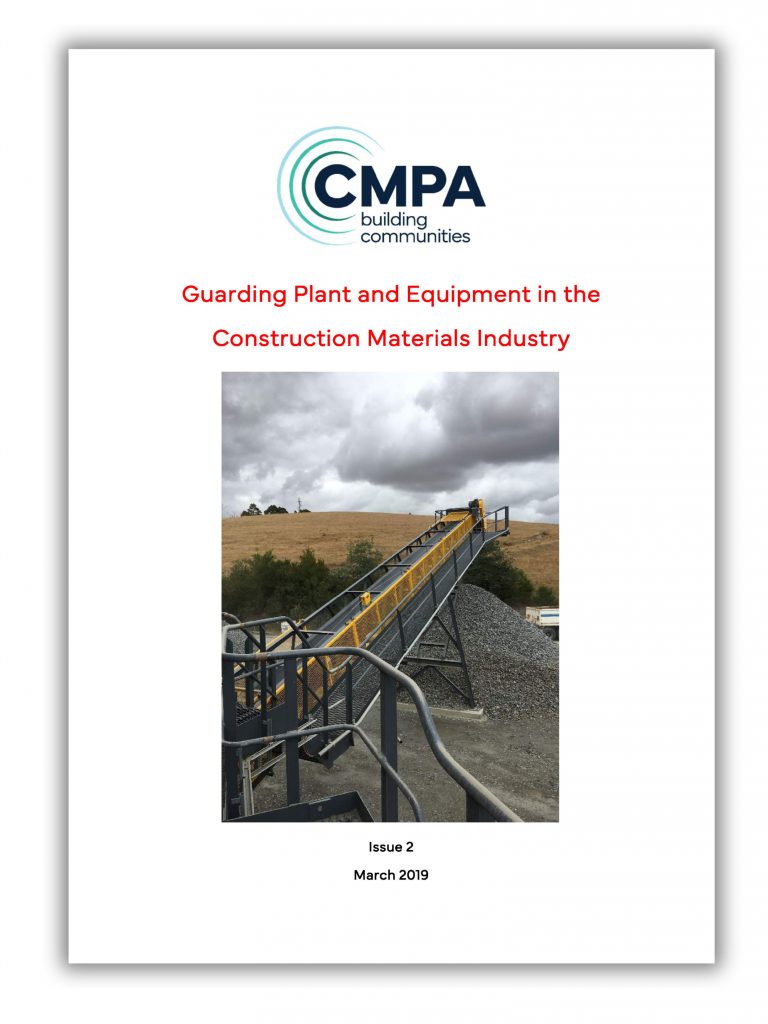 CMPA
building communities

Guarding Plant and Equipment in the Construction Materials Industry

Issue 2

March 2019